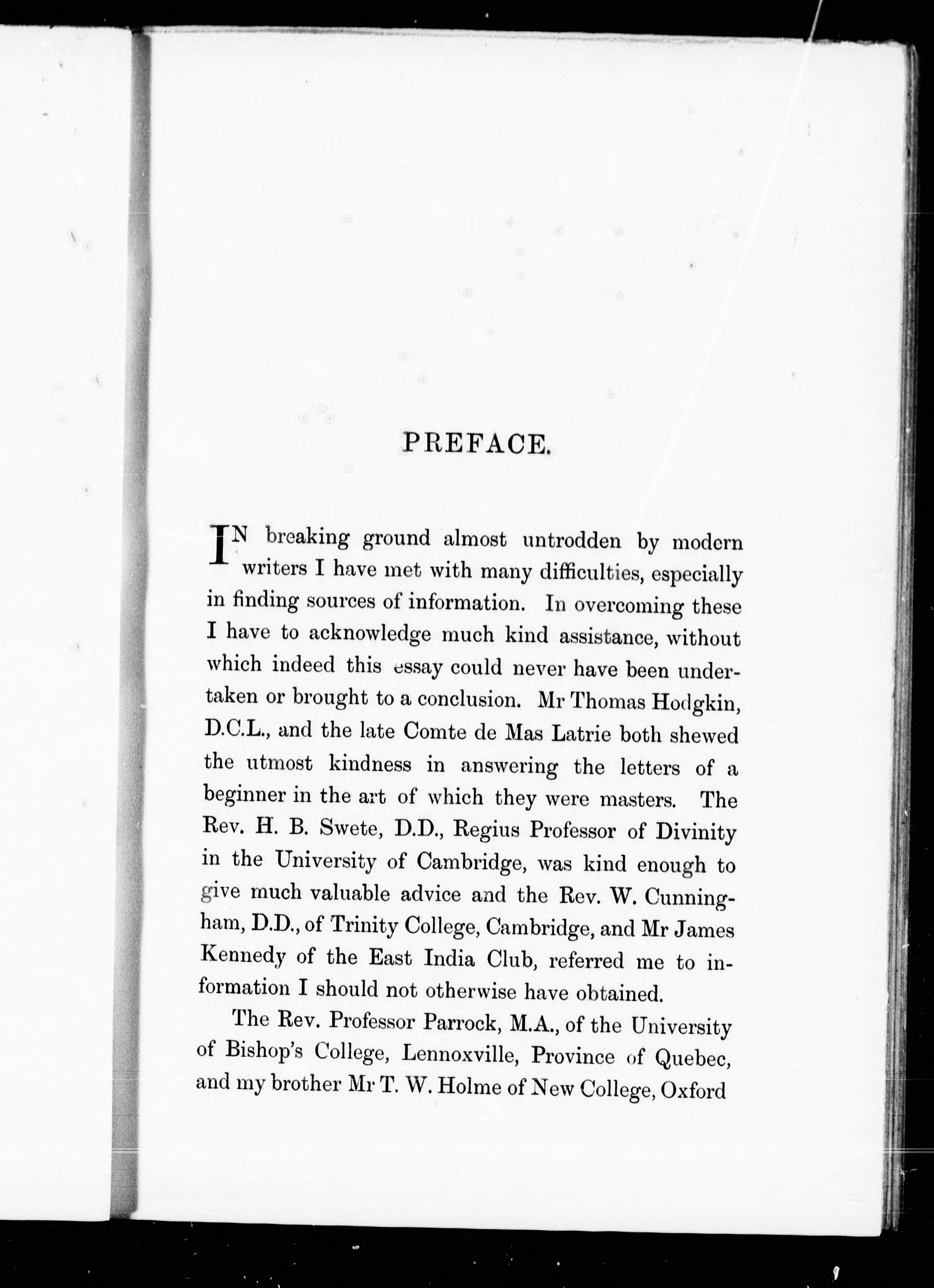 PREFACE.

IN breaking ground almost untrodden by modern writers I have met with many difficulties, especially in finding sources of information. In overcoming these I have to acknowledge much kind assistance, without which indeed this essay could never have been undertaken or brought to a conclusion. Mr Thomas Hodgkin, D.C.L., and the late Comte de Mas Latrie both shewed the utmost kindness in answering the letters of a beginner in the art of which they were masters. The Rev. H. B. Swete, D.D., Regius Professor of Divinity in the University of Cambridge, was kind enough to give much valuable advice and the Rev. W. Cunningham, D.D., of Trinity College, Cambridge, and Mr James Kennedy of the East India Club, referred me to information I should not otherwise have obtained.

The Rev. Professor Parrock, M.A., of the University of Bishop's College, Lennoxville, Province of Quebec, and my brother Mr T. W. Holme of New College, Oxford